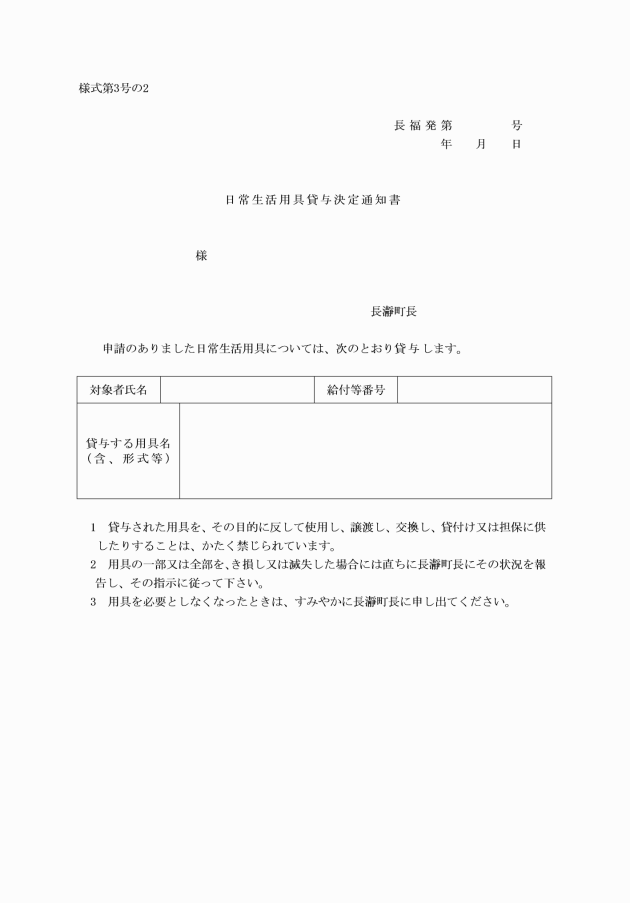 様式第3号の2

長福発第　　　号
年　月　日

日常生活用具貸与決定通知書

様

長瀞町長

申請のありました日常生活用具については、次のとおり貸与します。

| 対象者氏名 | | 給付等番号 | |
|---|---|---|---|
| 貸与する用具名（含、形式等） | | | |

1　貸与された用具を、その目的に反して使用し、譲渡し、交換し、貸付け又は担保に供したりすることは、かたく禁じられています。
2　用具の一部又は全部を、き損し又は滅失した場合には直ちに長瀞町長にその状況を報告し、その指示に従って下さい。
3　用具を必要としなくなったときは、すみやかに長瀞町長に申し出てください。